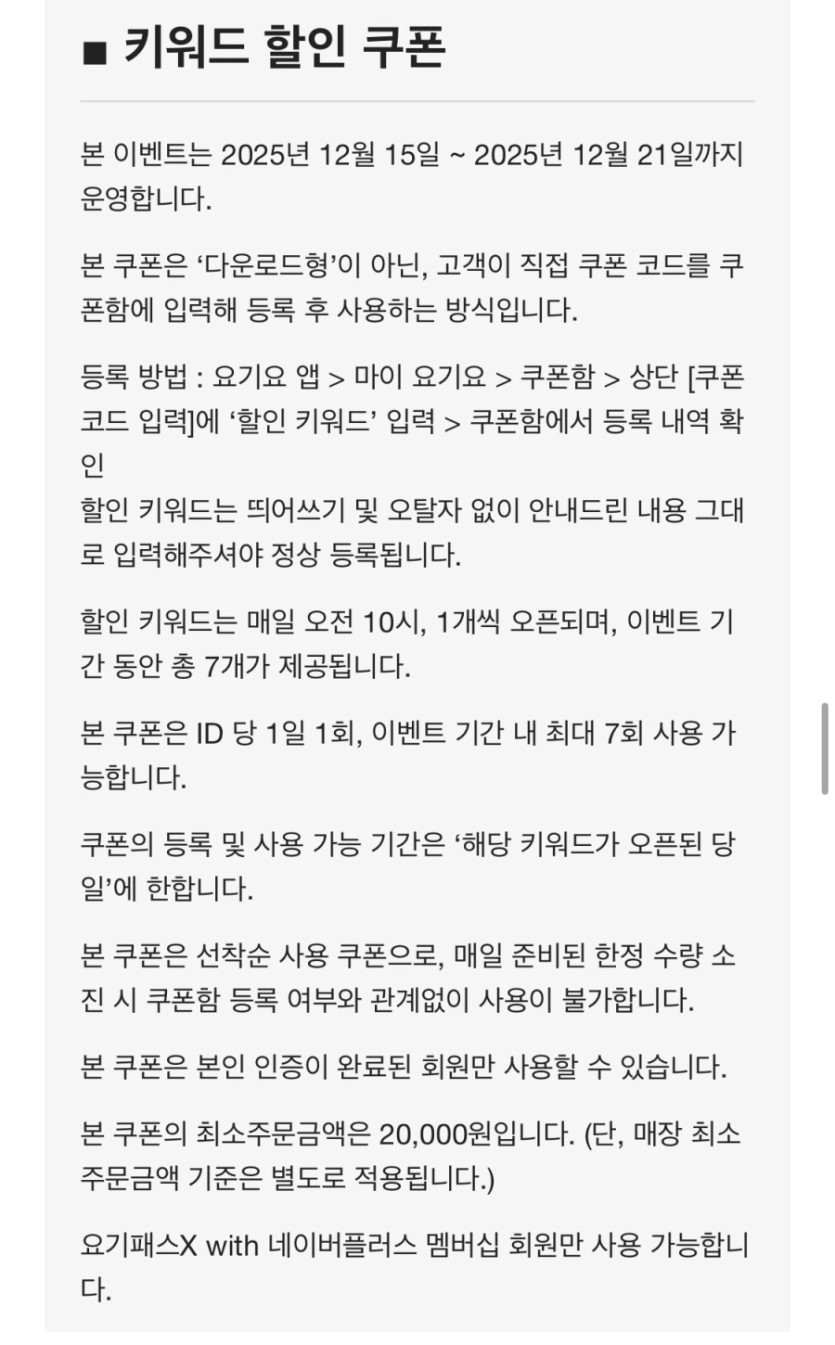 ■ 키워드 할인 쿠폰

본 이벤트는 2025년 12월 15일 ~ 2025년 12월 21일까지 운영합니다.

본 쿠폰은 ‘다운로드형’이 아닌, 고객이 직접 쿠폰 코드를 쿠폰함에 입력해 등록 후 사용하는 방식입니다.

등록 방법 : 요기요 앱 > 마이 요기요 > 쿠폰함 > 상단 [쿠폰 코드 입력]에 ‘할인 키워드’ 입력 > 쿠폰함에서 등록 내역 확인
할인 키워드는 띄어쓰기 및 오탈자 없이 안내드린 내용 그대로 입력해주셔야 정상 등록됩니다.

할인 키워드는 매일 오전 10시, 1개씩 오픈되며, 이벤트 기간 동안 총 7개가 제공됩니다.

본 쿠폰은 ID 당 1일 1회, 이벤트 기간 내 최대 7회 사용 가능합니다.

쿠폰의 등록 및 사용 가능 기간은 ‘해당 키워드가 오픈된 당일’에 한합니다.

본 쿠폰은 선착순 사용 쿠폰으로, 매일 준비된 한정 수량 소진 시 쿠폰함 등록 여부와 관계없이 사용이 불가합니다.

본 쿠폰은 본인 인증이 완료된 회원만 사용할 수 있습니다.

본 쿠폰의 최소주문금액은 20,000원입니다. (단, 매장 최소주문금액 기준은 별도로 적용됩니다.)

요기패스X with 네이버플러스 멤버십 회원만 사용 가능합니다.